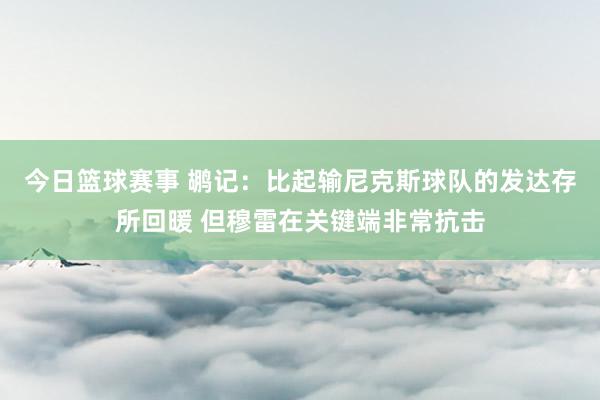 今日篮球赛事 鹕记：比起输尼克斯球队的发达存所回暖 但穆雷在关键端非常抗击